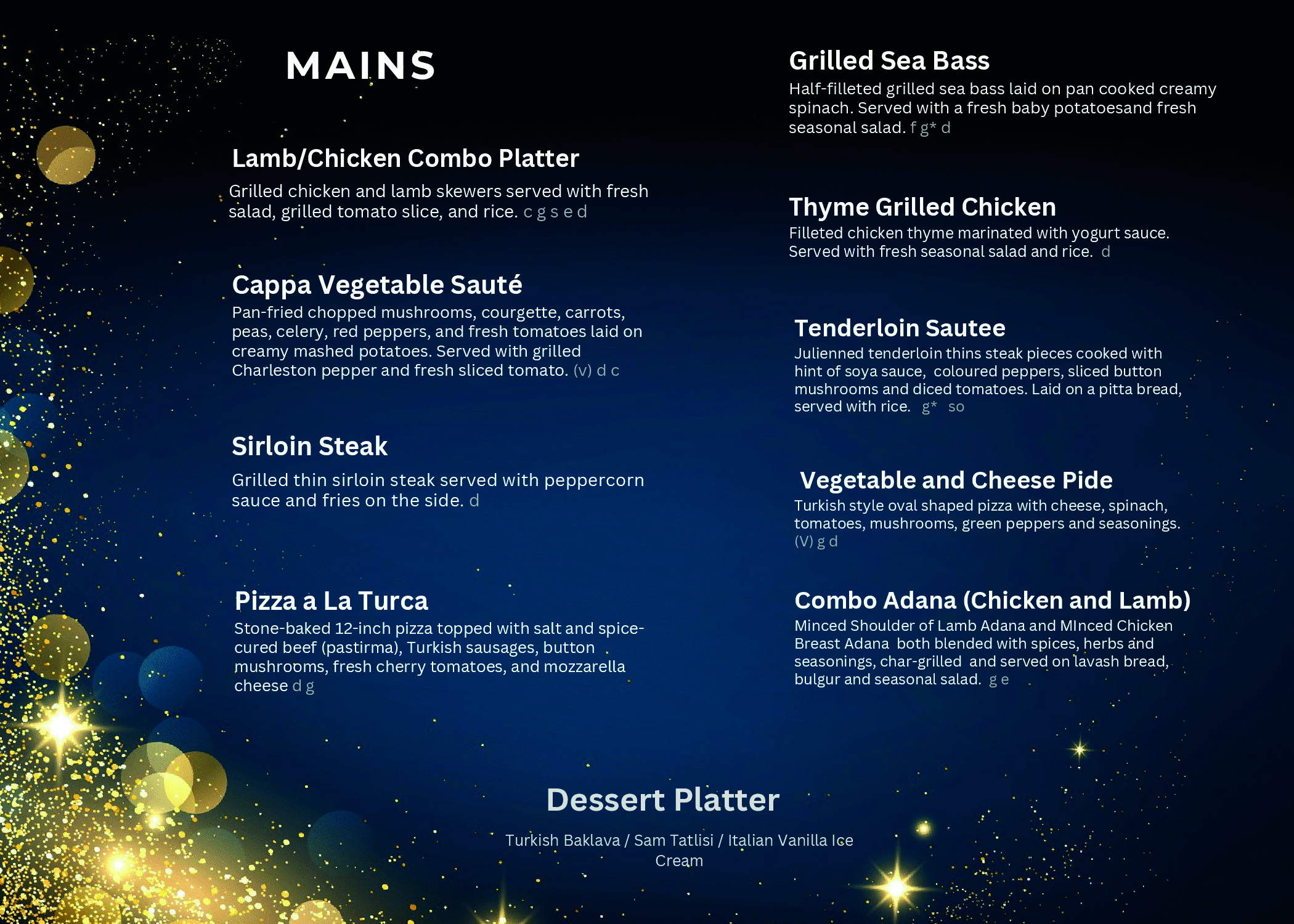 MAINS

Lamb/Chicken Combo Platter

Grilled chicken and lamb skewers served with fresh salad, grilled tomato slice, and rice. c g s e d

Cappa Vegetable Sauté

Pan-fried chopped mushrooms, courgette, carrots, peas, celery, red peppers, and fresh tomatoes laid on creamy mashed potatoes. Served with grilled Charleston pepper and fresh sliced tomato. (v) d c

Sirloin Steak

Grilled thin sirloin steak served with peppercorn sauce and fries on the side. d

Pizza a La Turca

Stone-baked 12-inch pizza topped with salt and spice-cured beef (pastirma), Turkish sausages, button mushrooms, fresh cherry tomatoes, and mozzarella cheese d g

Grilled Sea Bass

Half-filleted grilled sea bass laid on pan cooked creamy spinach. Served with a fresh baby potatoesand fresh seasonal salad. f g* d

Thyme Grilled Chicken

Filleted chicken thyme marinated with yogurt sauce. Served with fresh seasonal salad and rice. d

Tenderloin Sautee

Julienned tenderloin thins steak pieces cooked with hint of soya sauce, coloured peppers, sliced button mushrooms and diced tomatoes. Laid on a pitta bread, served with rice. g* so

Vegetable and Cheese Pide

Turkish style oval shaped pizza with cheese, spinach, tomatoes, mushrooms, green peppers and seasonings. (V) g d

Combo Adana (Chicken and Lamb)

Minced Shoulder of Lamb Adana and MInced Chicken Breast Adana both blended with spices, herbs and seasonings, char-grilled and served on lavash bread, bulgur and seasonal salad. g e

Dessert Platter

Turkish Baklava / Sam Tatlisi / Italian Vanilla Ice Cream